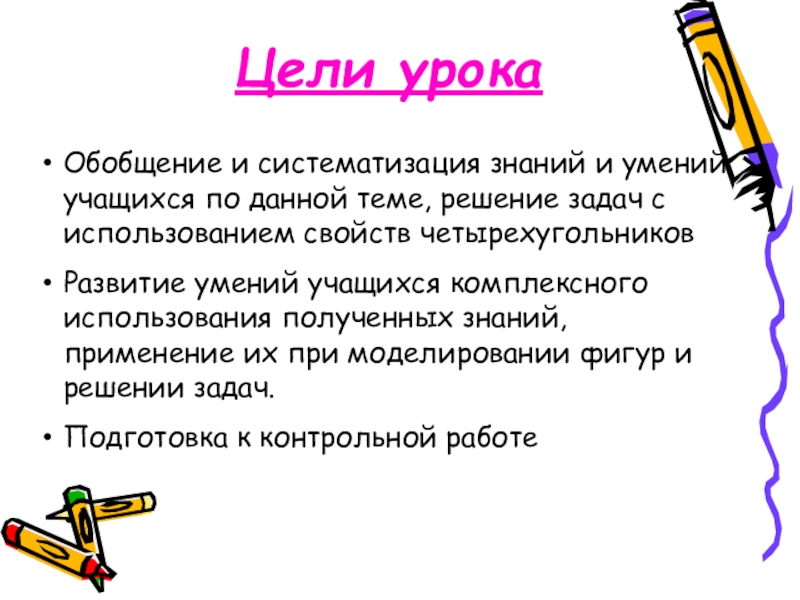 Цели урока

• Обобщение и систематизация знаний и умений учащихся по данной теме, решение задач с использованием свойств четырехугольников

• Развитие умений учащихся комплексного использования полученных знаний, применение их при моделировании фигур и решении задач.

• Подготовка к контрольной работе